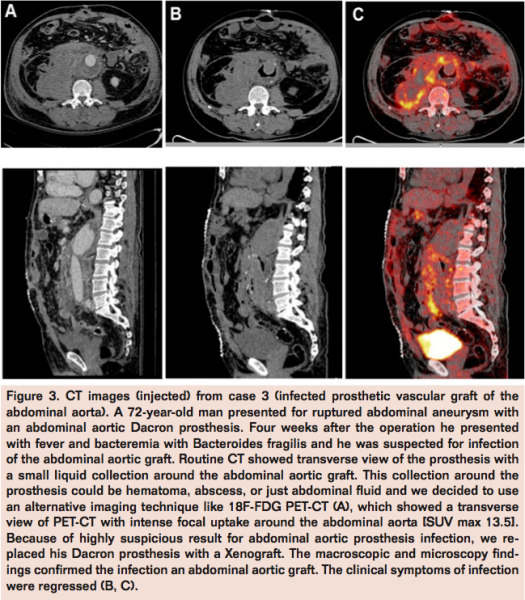 A

B

C

Figure 3. CT images (injected) from case 3 (infected prosthetic vascular graft of the abdominal aorta). A 72-year-old man presented for ruptured abdominal aneurysm with an abdominal aortic Dacron prosthesis. Four weeks after the operation he presented with fever and bacteremia with Bacteroides fragilis and he was suspected for infection of the abdominal aortic graft. Routine CT showed transverse view of the prosthesis with a small liquid collection around the abdominal aortic graft. This collection around the prosthesis could be hematoma, abscess, or just abdominal fluid and we decided to use an alternative imaging technique like 18F-FDG PET-CT (A), which showed a transverse view of PET-CT with intense focal uptake around the abdominal aorta [SUV max 13.5]. Because of highly suspicious result for abdominal aortic prosthesis infection, we replaced his Dacron prosthesis with a Xenograft. The macroscopic and microscopy findings confirmed the infection an abdominal aortic graft. The clinical symptoms of infection were regressed (B, C).